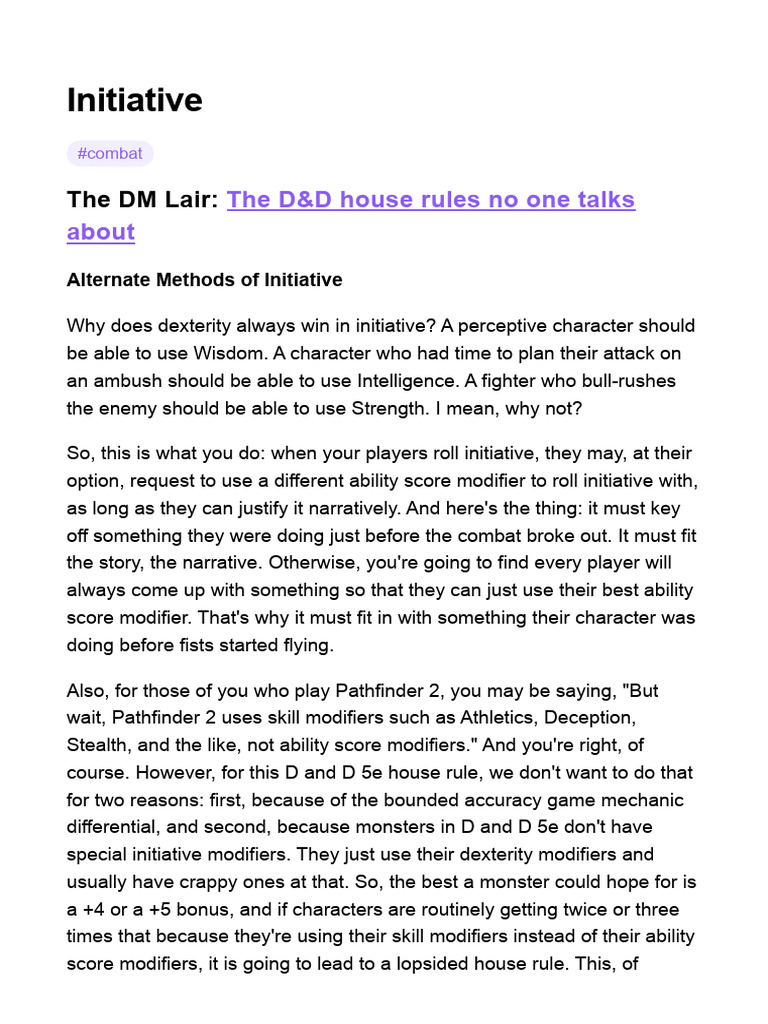 Initiative

#combat

The DM Lair: The D&D house rules no one talks about

Alternate Methods of Initiative

Why does dexterity always win in initiative? A perceptive character should be able to use Wisdom. A character who had time to plan their attack on an ambush should be able to use Intelligence. A fighter who bull-rushes the enemy should be able to use Strength. I mean, why not?

So, this is what you do: when your players roll initiative, they may, at their option, request to use a different ability score modifier to roll initiative with, as long as they can justify it narratively. And here's the thing: it must key off something they were doing just before the combat broke out. It must fit the story, the narrative. Otherwise, you're going to find every player will always come up with something so that they can just use their best ability score modifier. That's why it must fit in with something their character was doing before fists started flying.

Also, for those of you who play Pathfinder 2, you may be saying, "But wait, Pathfinder 2 uses skill modifiers such as Athletics, Deception, Stealth, and the like, not ability score modifiers." And you're right, of course. However, for this D and D 5e house rule, we don't want to do that for two reasons: first, because of the bounded accuracy game mechanic differential, and second, because monsters in D and D 5e don't have special initiative modifiers. They just use their dexterity modifiers and usually have crappy ones at that. So, the best a monster could hope for is a +4 or a +5 bonus, and if characters are routinely getting twice or three times that because they're using their skill modifiers instead of their ability score modifiers, it is going to lead to a lopsided house rule. This, of